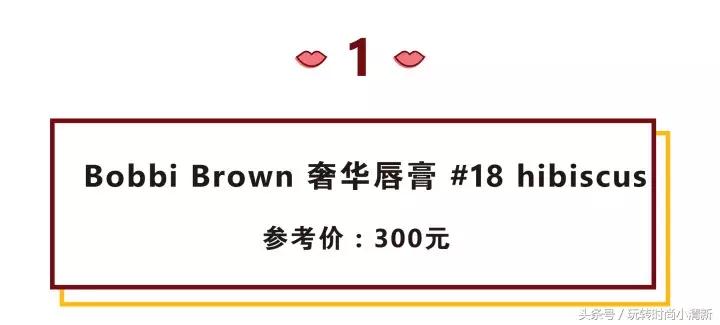 1

Bobbi Brown 奢华唇膏 #18 hibiscus

参考价：300元

头条号 / 玩转时尚小清新